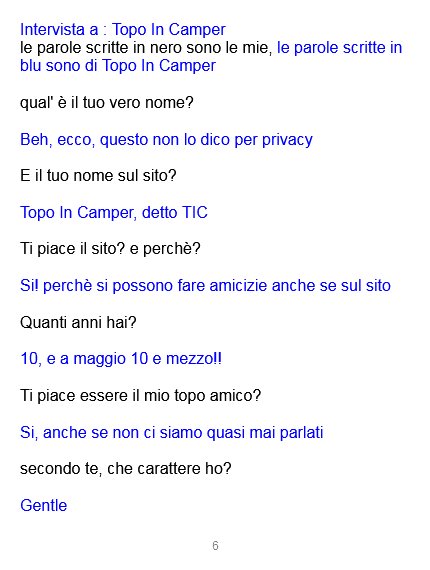 Intervista a : Topo In Camper
le parole scritte in nero sono le mie, le parole scritte in blu sono di Topo In Camper

qual' è il tuo vero nome?

Beh, ecco, questo non lo dico per privacy

E il tuo nome sul sito?

Topo In Camper, detto TIC

Ti piace il sito? e perchè?

Si! perchè si possono fare amicizie anche se sul sito

Quanti anni hai?

10, e a maggio 10 e mezzo!!

Ti piace essere il mio topo amico?

Si, anche se non ci siamo quasi mai parlati

secondo te, che carattere ho?

Gentle

6